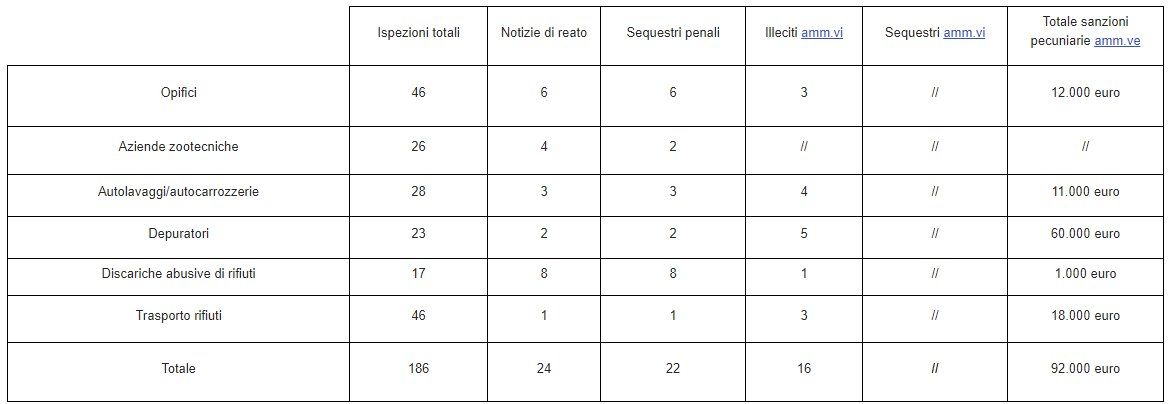 | | Ispezioni totali | Notizie di reato | Sequestri penali | Illeciti amm.vi | Sequestri amm.vi | Totale sanzioni pecuniarie amm.ve |
|---|---|---|---|---|---|---|
| Opifici | 46 | 6 | 6 | 3 | // | 12.000 euro |
| Aziende zootecniche | 26 | 4 | 2 | // | // | // |
| Autolavaggi/autocarrozzerie | 28 | 3 | 3 | 4 | // | 11.000 euro |
| Depuratori | 23 | 2 | 2 | 5 | // | 60.000 euro |
| Discariche abusive di rifiuti | 17 | 8 | 8 | 1 | // | 1.000 euro |
| Trasporto rifiuti | 46 | 1 | 1 | 3 | // | 18.000 euro |
| Totale | 186 | 24 | 22 | 16 | // | 92.000 euro |